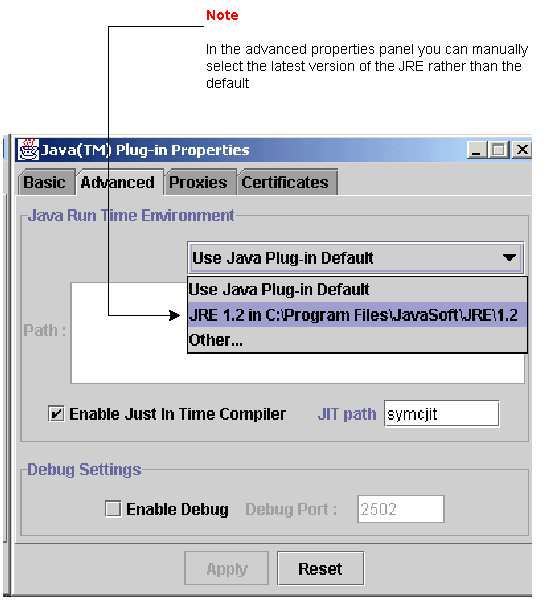 Note

In the advanced properties panel you can manually select the latest version of the JRE rather than the default

Java(TM) Plug-in Properties

Basic
Advanced
Proxies
Certificates

Java Run Time Environment

Use Java Plug-in Default

Use Java Plug-in Default
JRE 1.2 in C:\Program Files\JavaSoft\JRE\1.2
Other...

Path :

Enable Just In Time Compiler
JIT path
symcjit

Debug Settings

Enable Debug
Debug Port :
2502

Apply
Reset